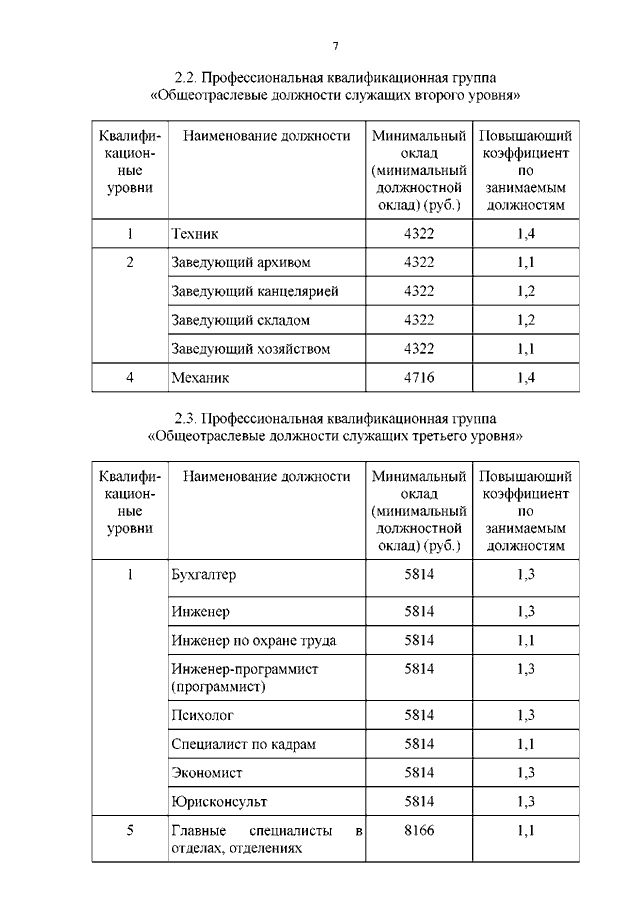 7

2.2. Профессиональная квалификационная группа «Общеотраслевые должности служащих второго уровня»

| Квалификационные уровни | Наименование должности | Минимальный оклад (минимальный должностной оклад) (руб.) | Повышающий коэффициент по занимаемым должностям |
|---|---|---|---|
| 1 | Техник | 4322 | 1,4 |
| 2 | Заведующий архивом | 4322 | 1,1 |
| | Заведующий канцелярией | 4322 | 1,2 |
| | Заведующий складом | 4322 | 1,2 |
| | Заведующий хозяйством | 4322 | 1,1 |
| 4 | Механик | 4716 | 1,4 |

2.3. Профессиональная квалификационная группа «Общеотраслевые должности служащих третьего уровня»

| Квалификационные уровни | Наименование должности | Минимальный оклад (минимальный должностной оклад) (руб.) | Повышающий коэффициент по занимаемым должностям |
|---|---|---|---|
| 1 | Бухгалтер | 5814 | 1,3 |
| | Инженер | 5814 | 1,3 |
| | Инженер по охране труда | 5814 | 1,1 |
| | Инженер-программист (программист) | 5814 | 1,3 |
| | Психолог | 5814 | 1,3 |
| | Специалист по кадрам | 5814 | 1,1 |
| | Экономист | 5814 | 1,3 |
| | Юрисконсульт | 5814 | 1,3 |
| 5 | Главные специалисты в отделах, отделениях | 8166 | 1,1 |